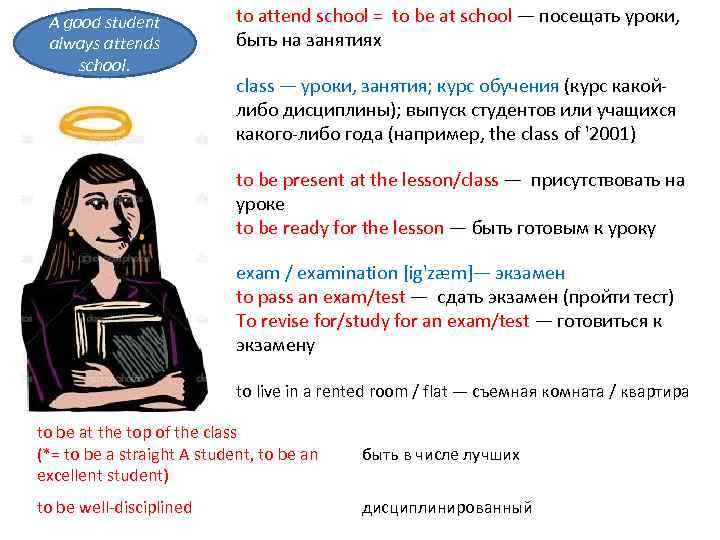 A good student always attends school.

to attend school = to be at school — посещать уроки, быть на занятиях

class — уроки, занятия; курс обучения (курс какой-либо дисциплины); выпуск студентов или учащихся какого-либо года (например, the class of '2001)

to be present at the lesson/class — присутствовать на уроке
to be ready for the lesson — быть готовым к уроку

exam / examination [ig'zæm]— экзамен
to pass an exam/test — сдать экзамен (пройти тест)
To revise for/study for an exam/test — готовиться к экзамену

to live in a rented room / flat — съемная комната / квартира

to be at the top of the class
(*= to be a straight A student, to be an excellent student)

быть в числе лучших

to be well-disciplined

дисциплинированный